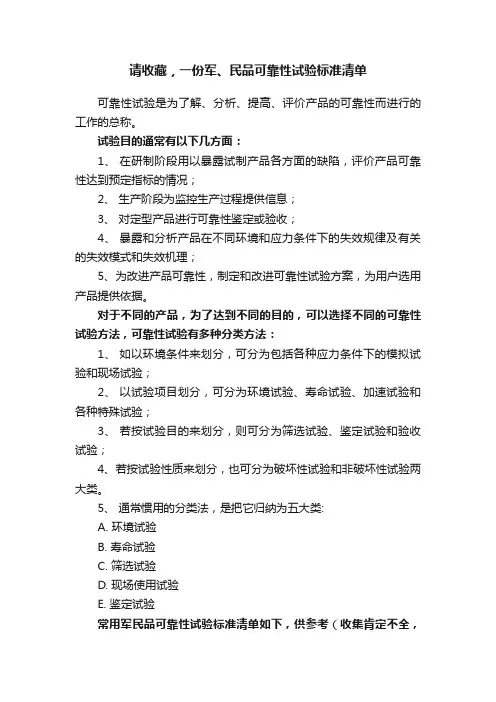 请收藏，一份军、民品可靠性试验标准清单

可靠性试验是为了解、分析、提高、评价产品的可靠性而进行的工作的总称。

试验目的通常有以下几方面：

1、 在研制阶段用以暴露试制产品各方面的缺陷，评价产品可靠性达到预定指标的情况；

2、 生产阶段为监控生产过程提供信息；

3、 对定型产品进行可靠性鉴定或验收；

4、 暴露和分析产品在不同环境和应力条件下的失效规律及有关的失效模式和失效机理；

5、为改进产品可靠性，制定和改进可靠性试验方案，为用户选用产品提供依据。

对于不同的产品，为了达到不同的目的，可以选择不同的可靠性试验方法，可靠性试验有多种分类方法：

1、 如以环境条件来划分，可分为包括各种应力条件下的模拟试验和现场试验；

2、 以试验项目划分，可分为环境试验、寿命试验、加速试验和各种特殊试验；

3、 若按试验目的来划分，则可分为筛选试验、鉴定试验和验收试验；

4、若按试验性质来划分，也可分为破坏性试验和非破坏性试验两大类。

5、 通常惯用的分类法，是把它归纳为五大类:

A. 环境试验

B. 寿命试验

C. 筛选试验

D. 现场使用试验

E. 鉴定试验

常用军民品可靠性试验标准清单如下，供参考（收集肯定不全，